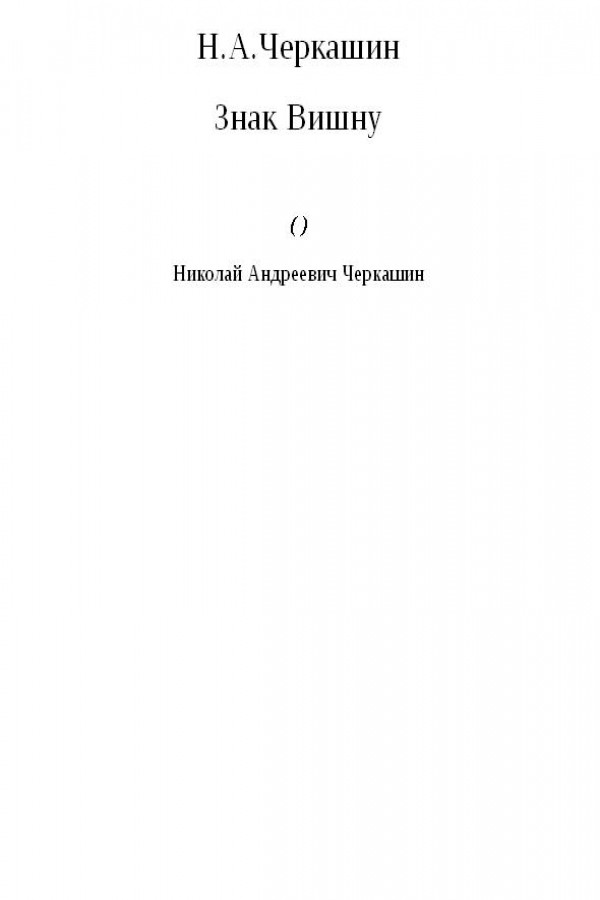 Н.А.Черкашин

Знак Вишну

()

Николай Андреевич Черкашин